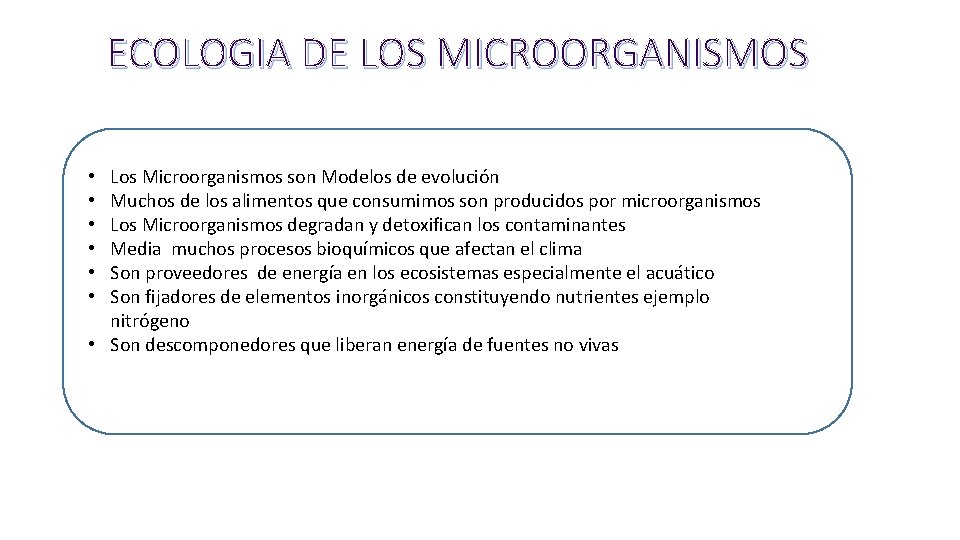 ECOLOGIA DE LOS MICROORGANISMOS

• Los Microorganismos son Modelos de evolución
• Muchos de los alimentos que consumimos son producidos por microorganismos
• Los Microorganismos degradan y detoxifican los contaminantes
• Media muchos procesos bioquímicos que afectan el clima
• Son proveedores de energía en los ecosistemas especialmente el acuático
• Son fijadores de elementos inorgánicos constituyendo nutrientes ejemplo nitrógeno
• Son descomponedores que liberan energía de fuentes no vivas